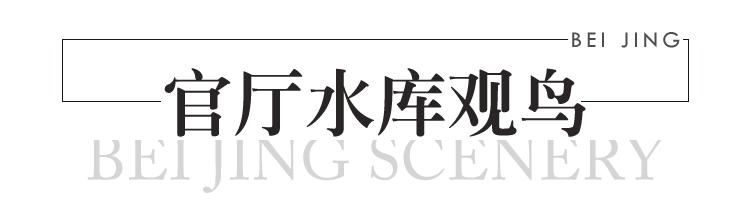 BEI JING

官厅水库观鸟

BEI JING SCENERY